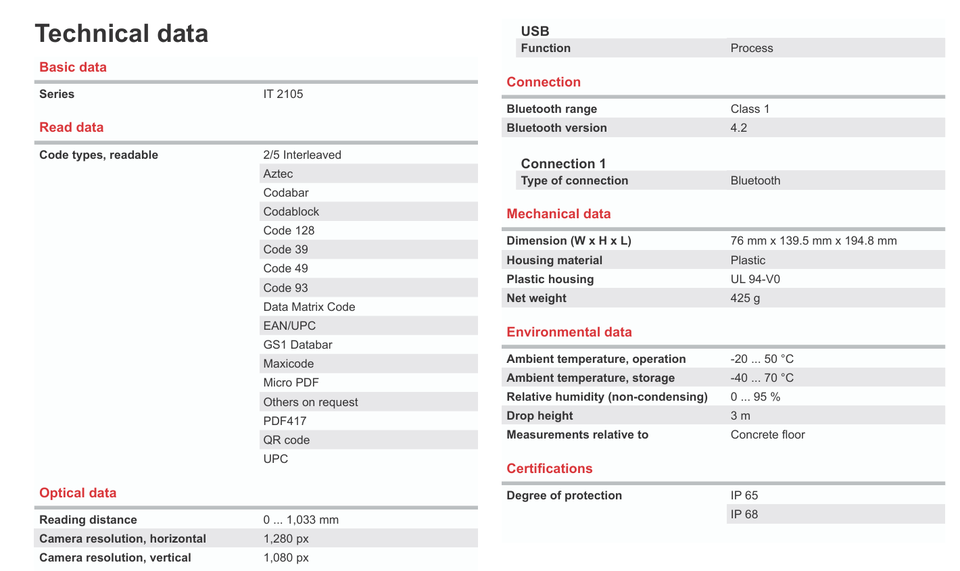 Technical data

Basic data

Series IT 2105

Read data

Code types, readable 2/5 Interleaved
Aztec
Codabar
Codablock
Code 128
Code 39
Code 49
Code 93
Data Matrix Code
EAN/UPC
GS1 Databar
Maxicode
Micro PDF
Others on request
PDF417
QR code
UPC

Optical data

Reading distance 0 ... 1,033 mm
Camera resolution, horizontal 1,280 px
Camera resolution, vertical 1,080 px

USB
Function Process

Connection

Bluetooth range Class 1
Bluetooth version 4.2

Connection 1
Type of connection Bluetooth

Mechanical data

Dimension (W x H x L) 76 mm x 139.5 mm x 194.8 mm
Housing material Plastic
Plastic housing UL 94-V0
Net weight 425 g

Environmental data

Ambient temperature, operation -20 ... 50 °C
Ambient temperature, storage -40 ... 70 °C
Relative humidity (non-condensing) 0 ... 95 %
Drop height 3 m
Measurements relative to Concrete floor

Certifications

Degree of protection IP 65
IP 68